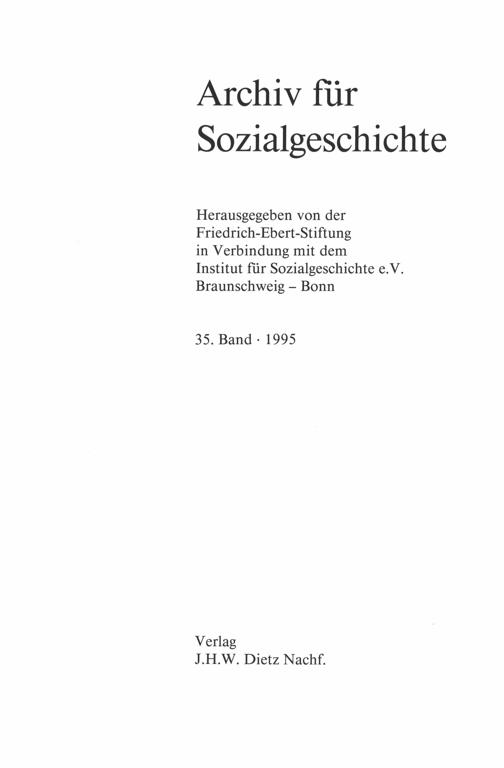 Archiv für Sozialgeschichte

Herausgegeben von der
Friedrich-Ebert-Stiftung
in Verbindung mit dem
Institut für Sozialgeschichte e.V.
Braunschweig – Bonn

35. Band · 1995

Verlag
J.H.W. Dietz Nachf.